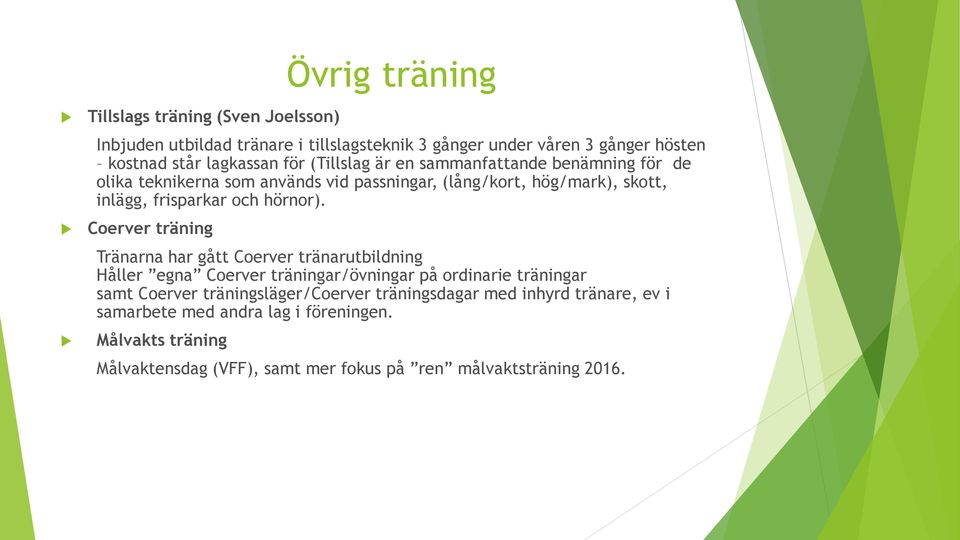 Övrig träning

Tillslags träning (Sven Joelsson)

Inbjuden utbildad tränare i tillslagsteknik 3 gånger under våren 3 gånger hösten – kostnad står lagkassan för (Tillslag är en sammanfattande benämning för de olika teknikerna som används vid passningar, (lång/kort, hög/mark), skott, inlägg, frisparkar och hörnor).

Coerver träning

Tränarna har gått Coerver tränarutbildning
Håller ”egna” Coerver träningar/övningar på ordinarie träningar
samt Coerver träningsläger/Coerver träningsdagar med inhyrd tränare, ev i samarbete med andra lag i föreningen.

Målvakts träning

Målvaktensdag (VFF), samt mer fokus på ”ren” målvaktsträning 2016.